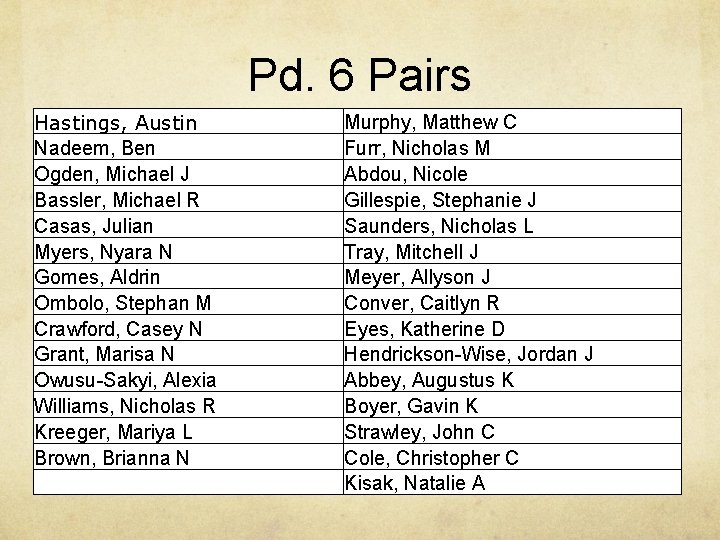 Pd. 6 Pairs

| Hastings, Austin | Murphy, Matthew C |
|---|---|
| Nadeem, Ben | Furr, Nicholas M |
| Ogden, Michael J | Abdou, Nicole |
| Bassler, Michael R | Gillespie, Stephanie J |
| Casas, Julian | Saunders, Nicholas L |
| Myers, Nyara N | Tray, Mitchell J |
| Gomes, Aldrin | Meyer, Allyson J |
| Ombolo, Stephan M | Conver, Caitlyn R |
| Crawford, Casey N | Eyes, Katherine D |
| Grant, Marisa N | Hendrickson-Wise, Jordan J |
| Owusu-Sakyi, Alexia | Abbey, Augustus K |
| Williams, Nicholas R | Boyer, Gavin K |
| Kreeger, Mariya L | Strawley, John C |
| Brown, Brianna N | Cole, Christopher C |
|  | Kisak, Natalie A |